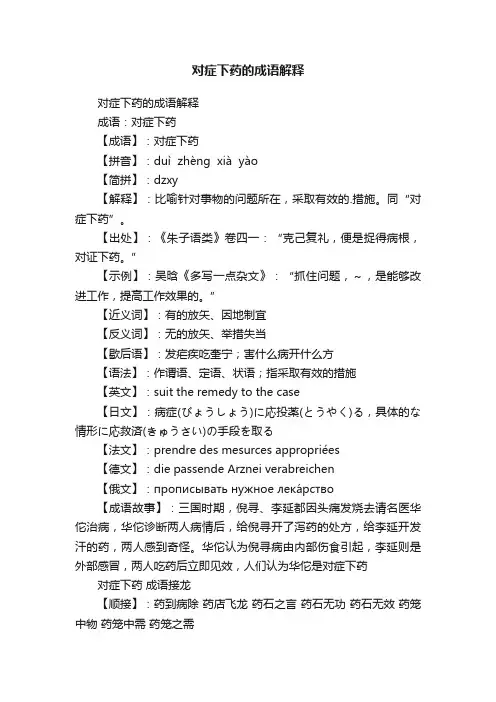 对症下药的成语解释

对症下药的成语解释

成语：对症下药

【成语】：对症下药

【拼音】：duì zhèng xià yào

【简拼】：dzxy

【解释】：比喻针对事物的问题所在，采取有效的.措施。同“对症下药”。

【出处】：《朱子语类》卷四一：“克己复礼，便是捉得病根，对证下药。”

【示例】：吴晗《多写一点杂文》：“抓住问题，~，是能够改进工作，提高工作效果的。”

【近义词】：有的放矢、因地制宜

【反义词】：无的放矢、举措失当

【歇后语】：发疟疾吃奎宁；害什么病开什么方

【语法】：作谓语、定语、状语；指采取有效的措施

【英文】：suit the remedy to the case

【日文】：病症(びょうしょう)に応投薬(とうやく)る，具体的な情形に応救済(きゅうさい)の手段を取る

【法文】：prendre des mesurces appropriées

【德文】：die passende Arznei verabreichen

【俄文】：прописывать нужное лекáрство

【成语故事】：三国时期，倪寻、李延都因头痛发烧去请名医华佗治病，华佗诊断两人病情后，给倪寻开了泻药的处方，给李延开发汗的药，两人感到奇怪。华佗认为倪寻病由内部伤食引起，李延则是外部感冒，两人吃药后立即见效，人们认为华佗是对症下药

对症下药 成语接龙

【顺接】：药到病除 药店飞龙 药石之言 药石无功 药石无效 药笼中物 药笼中需 药笼之需